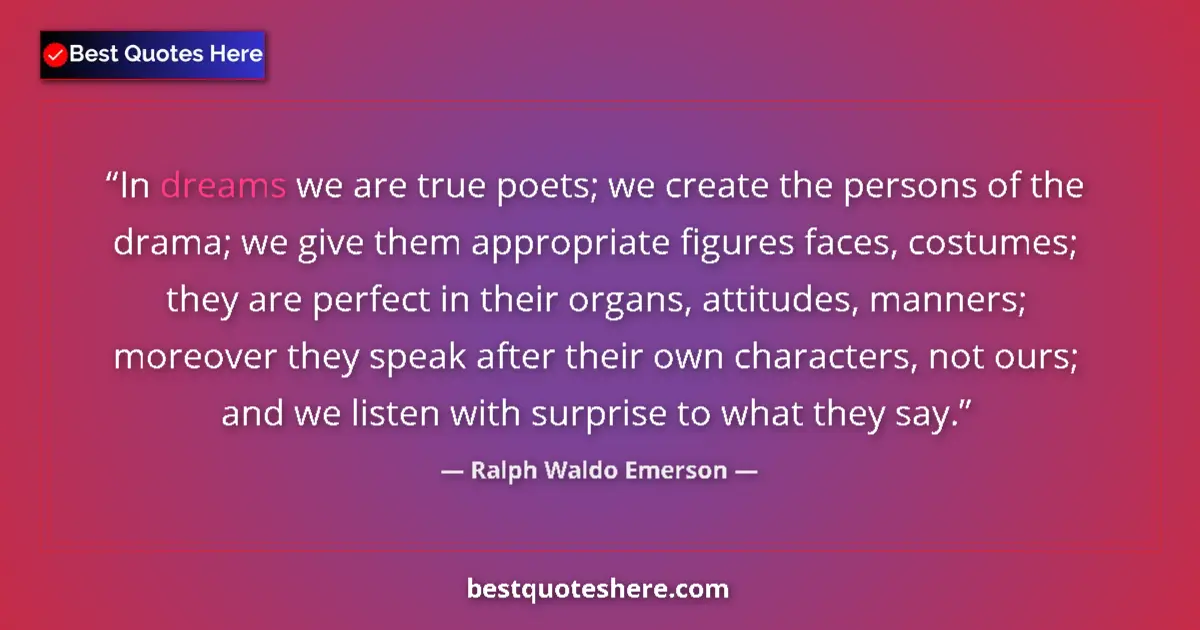 Best Quotes Here

“In dreams we are true poets; we create the persons of the drama; we give them appropriate figures faces, costumes; they are perfect in their organs, attitudes, manners; moreover they speak after their own characters, not ours; and we listen with surprise to what they say.”

— Ralph Waldo Emerson —

bestquoteshere.com